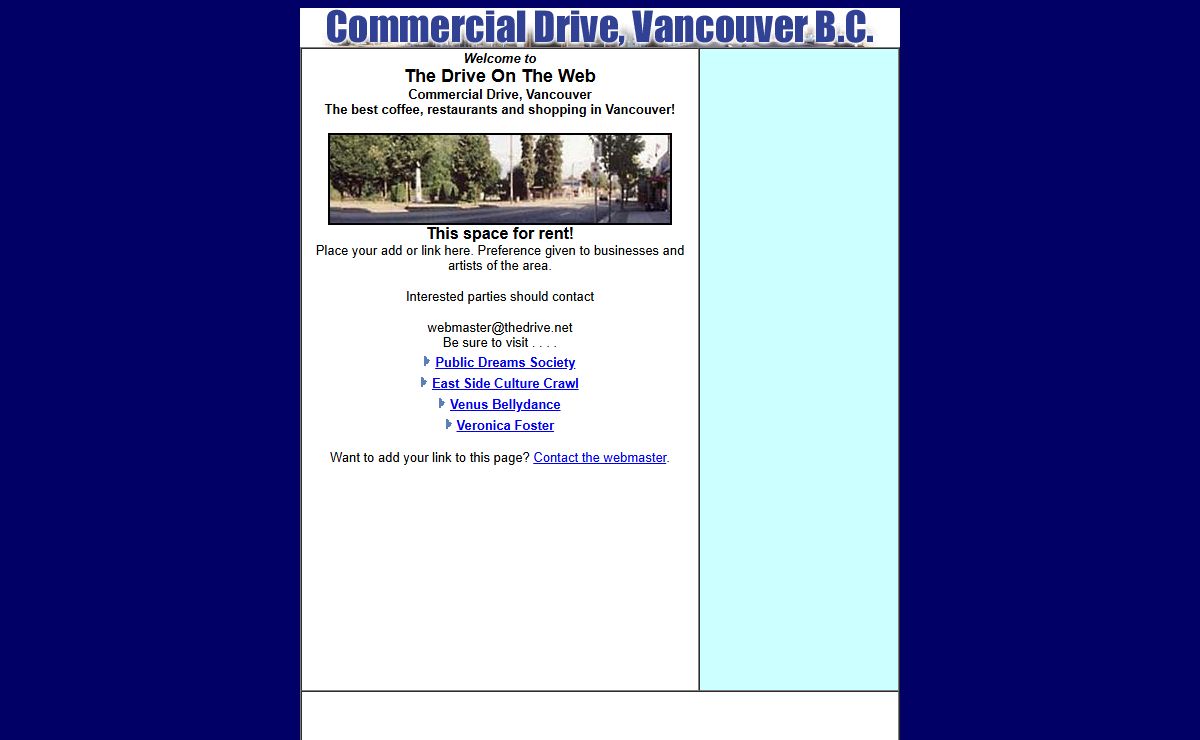 Commercial Drive, Vancouver B.C.

Welcome to
The Drive On The Web
Commercial Drive, Vancouver
The best coffee, restaurants and shopping in Vancouver!

This space for rent!
Place your add or link here. Preference given to businesses and artists of the area.

Interested parties should contact

webmaster@thedrive.net
Be sure to visit . . . .

Public Dreams Society
East Side Culture Crawl
Venus Bellydance
Veronica Foster

Want to add your link to this page? Contact the webmaster.